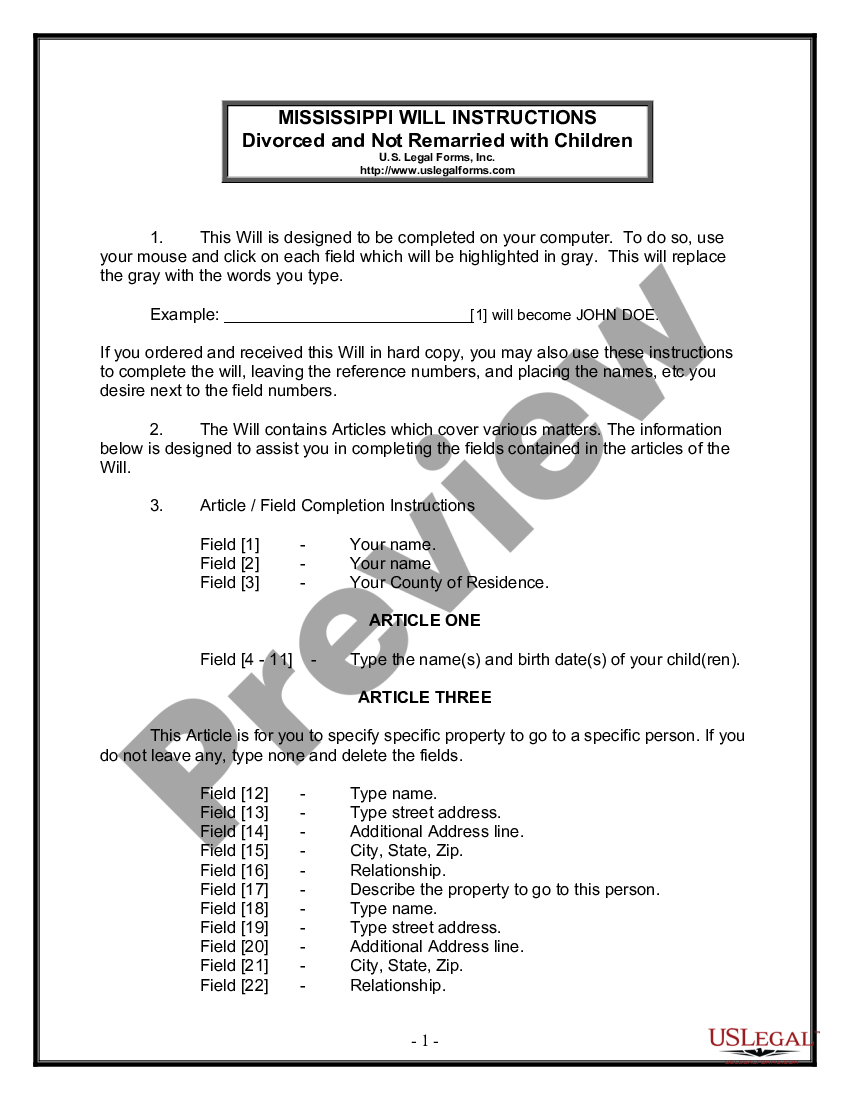 MISSISSIPPI WILL INSTRUCTIONS
Divorced and Not Remarried with Children
U.S. Legal Forms, Inc.
http://www.uslegalforms.com

1. This Will is designed to be completed on your computer. To do so, use your mouse and click on each field which will be highlighted in gray. This will replace the gray with the words you type.

Example: ____________________________[1] will become JOHN DOE.

If you ordered and received this Will in hard copy, you may also use these instructions to complete the will, leaving the reference numbers, and placing the names, etc you desire next to the field numbers.

2. The Will contains Articles which cover various matters. The information below is designed to assist you in completing the fields contained in the articles of the Will.

3. Article / Field Completion Instructions

Field [1] - Your name.
Field [2] - Your name
Field [3] - Your County of Residence.

ARTICLE ONE

Field [4 - 11] - Type the name(s) and birth date(s) of your child(ren).

ARTICLE THREE

This Article is for you to specify specific property to go to a specific person. If you do not leave any, type none and delete the fields.

Field [12] - Type name.
Field [13] - Type street address.
Field [14] - Additional Address line.
Field [15] - City, State, Zip.
Field [16] - Relationship.
Field [17] - Describe the property to go to this person.
Field [18] - Type name.
Field [19] - Type street address.
Field [20] - Additional Address line.
Field [21] - City, State, Zip.
Field [22] - Relationship.

- 1 -

Preview

USLEGAL